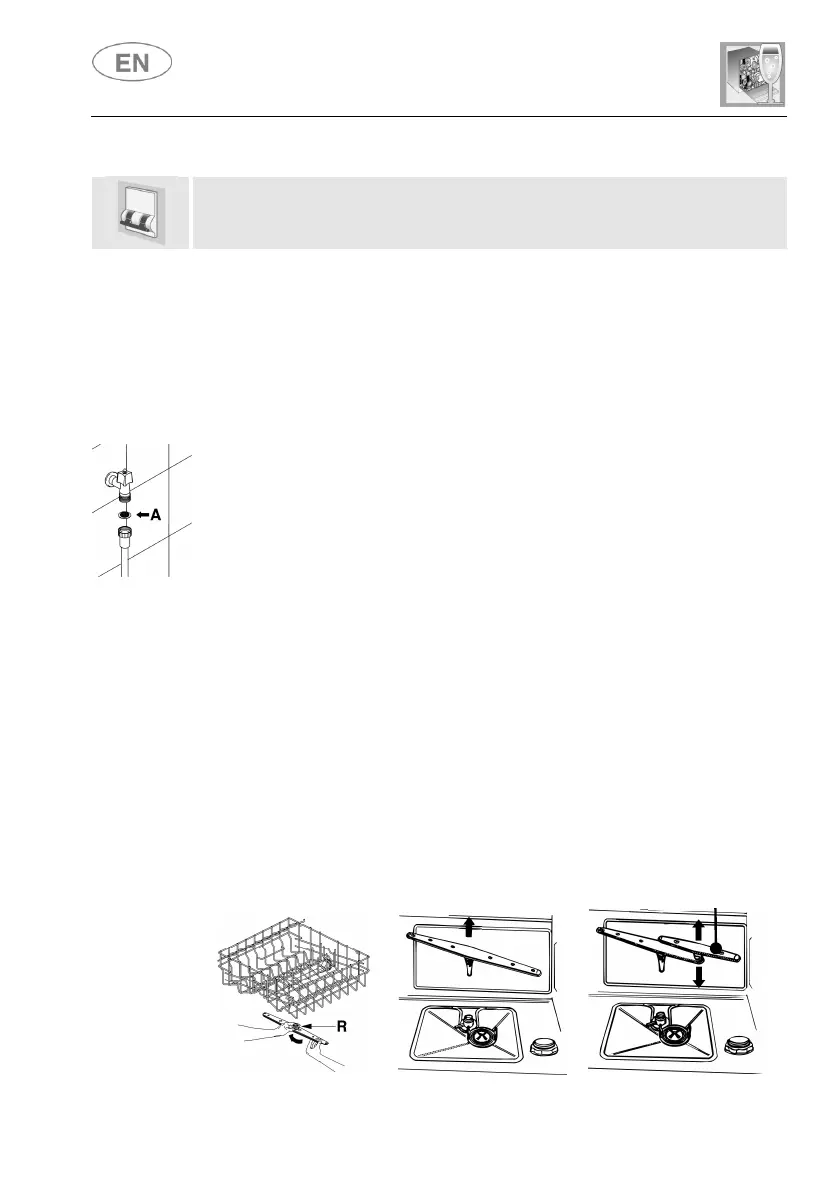 EN

A

R